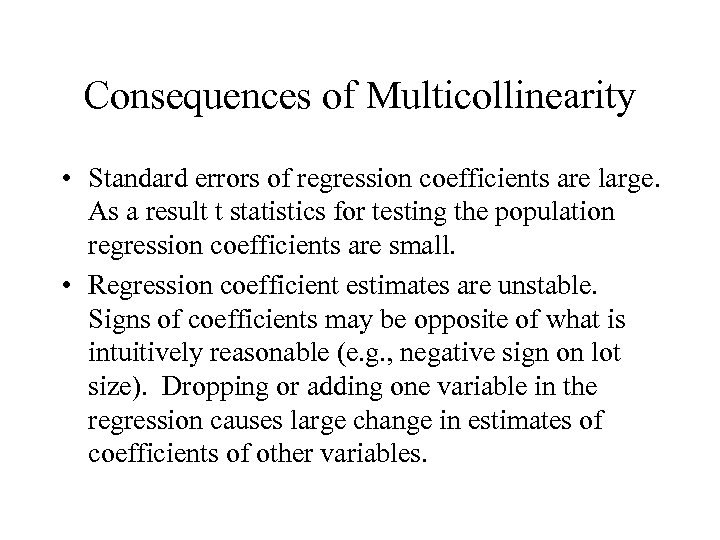 Consequences of Multicollinearity

• Standard errors of regression coefficients are large. As a result t statistics for testing the population regression coefficients are small.

• Regression coefficient estimates are unstable. Signs of coefficients may be opposite of what is intuitively reasonable (e.g., negative sign on lot size). Dropping or adding one variable in the regression causes large change in estimates of coefficients of other variables.